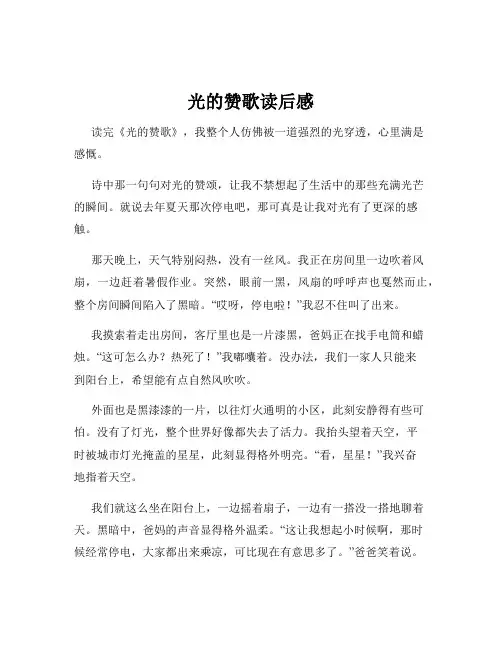 光的赞歌读后感

读完《光的赞歌》，我整个人仿佛被一道强烈的光穿透，心里满是感慨。

诗中那一句句对光的赞颂，让我不禁想起了生活中的那些充满光芒的瞬间。就说去年夏天那次停电吧，那可真是让我对光有了更深的感触。

那天晚上，天气特别闷热，没有一丝风。我正在房间里一边吹着风扇，一边赶着暑假作业。突然，眼前一黑，风扇的呼呼声也戛然而止，整个房间瞬间陷入了黑暗。“哎呀，停电啦！”我忍不住叫了出来。

我摸索着走出房间，客厅里也是一片漆黑，爸妈正在找手电筒和蜡烛。“这可怎么办？热死了！”我嘟囔着。没办法，我们一家人只能来到阳台上，希望能有点自然风吹吹。

外面也是黑漆漆的一片，以往灯火通明的小区，此刻安静得有些可怕。没有了灯光，整个世界好像都失去了活力。我抬头望着天空，平时被城市灯光掩盖的星星，此刻显得格外明亮。“看，星星！”我兴奋地指着天空。

我们就这么坐在阳台上，一边摇着扇子，一边有一搭没一搭地聊着天。黑暗中，爸妈的声音显得格外温柔。“这让我想起小时候啊，那时候经常停电，大家都出来乘凉，可比现在有意思多了。”爸爸笑着说。